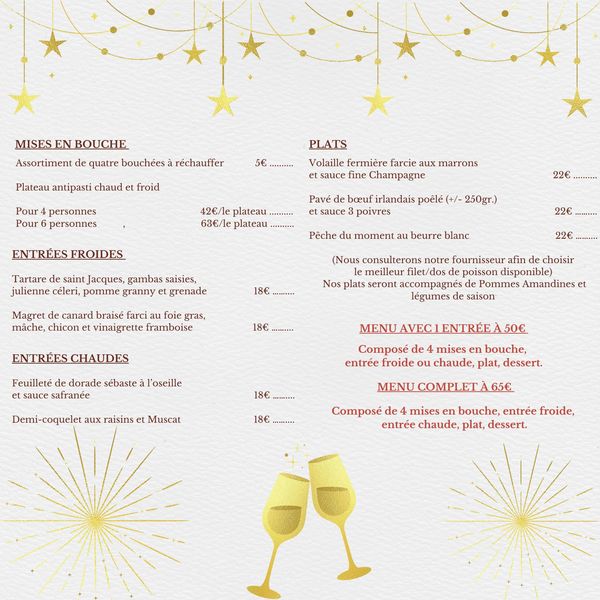 MISES EN BOUCHE

Assortiment de quatre bouchées à réchauffer 5€

Plateau antipasti chaud et froid

Pour 4 personnes 42€/le plateau
Pour 6 personnes , 63€/le plateau

ENTRÉES FROIDES

Tartare de saint Jacques, gambas saisies, julienne céleri, pomme granny et grenade 18€

Magret de canard braisé farci au foie gras, mâche, chicon et vinaigrette framboise 18€

ENTRÉES CHAUDES

Feuilleté de dorade sébaste à l'oseille et sauce safranée 18€

Demi-coquelet aux raisins et Muscat 18€

PLATS

Volaille fermière farcie aux marrons et sauce fine Champagne 22€

Pavé de bœuf irlandais poêlé (+/- 250gr.) et sauce 3 poivres 22€

Pêche du moment au beurre blanc 22€

(Nous consulterons notre fournisseur afin de choisir le meilleur filet/dos de poisson disponible)
Nos plats seront accompagnés de Pommes Amandines et légumes de saison

MENU AVEC 1 ENTRÉE À 50€

Composé de 4 mises en bouche, entrée froide ou chaude, plat, dessert.

MENU COMPLET À 65€

Composé de 4 mises en bouche, entrée froide, entrée chaude, plat, dessert.